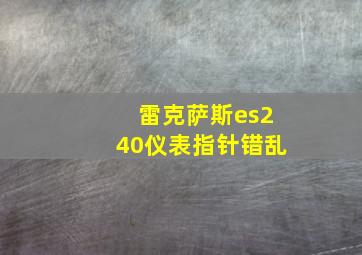 雷克萨斯es240仪表指针错乱